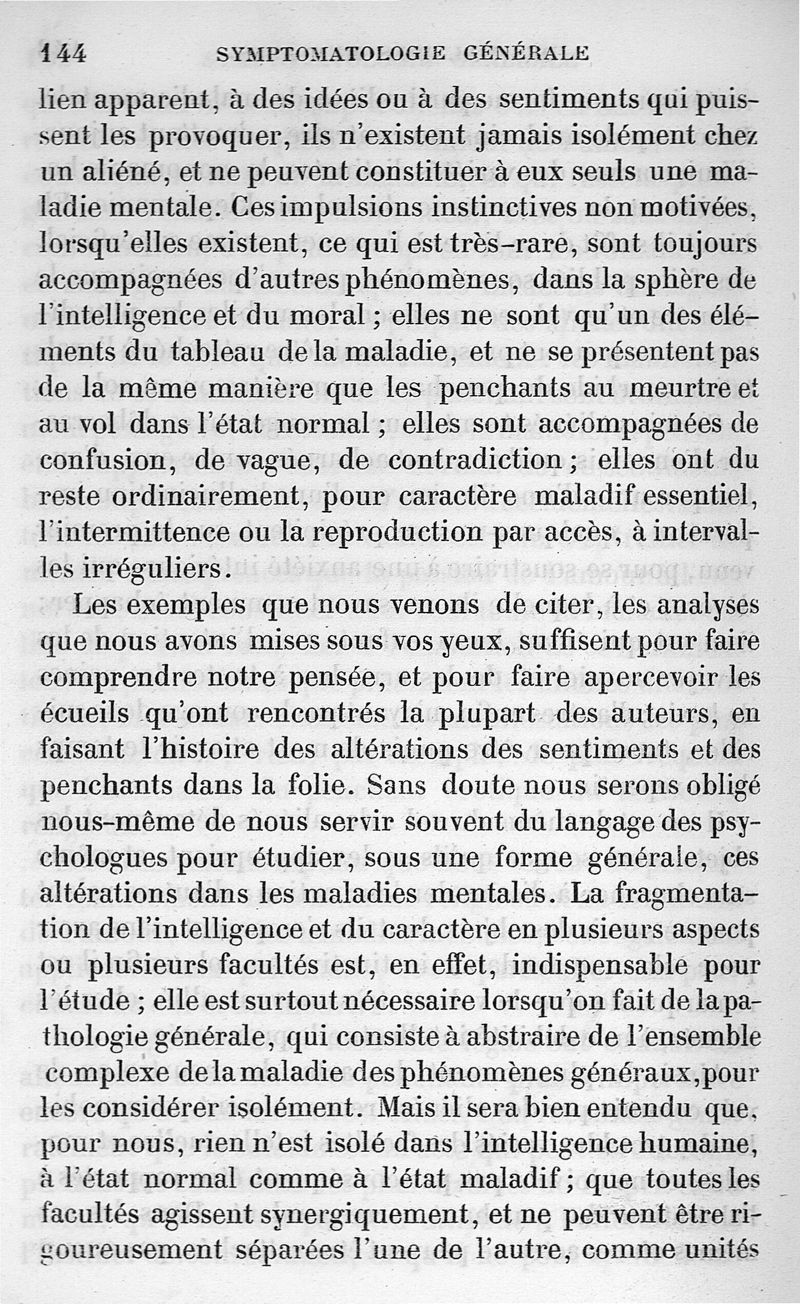 144 SYMPTOMATOLOGIE GÉNÉRALE

lien apparent, à des idées ou à des sentiments qui puissent les provoquer, ils n'existent jamais isolément chez un aliéné, et ne peuvent constituer à eux seuls une maladie mentale. Ces impulsions instinctives non motivées, lorsqu'elles existent, ce qui est très-rare, sont toujours accompagnées d'autres phénomènes, dans la sphère de l'intelligence et du moral ; elles ne sont qu'un des éléments du tableau de la maladie, et ne se présentent pas de la même manière que les penchants au meurtre et au vol dans l'état normal ; elles sont accompagnées de confusion, de vague, de contradiction ; elles ont du reste ordinairement, pour caractère maladif essentiel, l'intermittence ou la reproduction par accès, à intervalles irréguliers.

Les exemples que nous venons de citer, les analyses que nous avons mises sous vos yeux, suffisent pour faire comprendre notre pensée, et pour faire apercevoir les écueils qu'ont rencontrés la plupart des auteurs, en faisant l'histoire des altérations des sentiments et des penchants dans la folie. Sans doute nous serons obligé nous-même de nous servir souvent du langage des psychologues pour étudier, sous une forme générale, ces altérations dans les maladies mentales. La fragmentation de l'intelligence et du caractère en plusieurs aspects ou plusieurs facultés est, en effet, indispensable pour l'étude ; elle est surtout nécessaire lorsqu'on fait de la pathologie générale, qui consiste à abstraire de l'ensemble complexe de la maladie des phénomènes généraux, pour les considérer isolément. Mais il sera bien entendu que, pour nous, rien n'est isolé dans l'intelligence humaine, à l'état normal comme à l'état maladif ; que toutes les facultés agissent synergiquement, et ne peuvent être rigoureusement séparées l'une de l'autre, comme unités